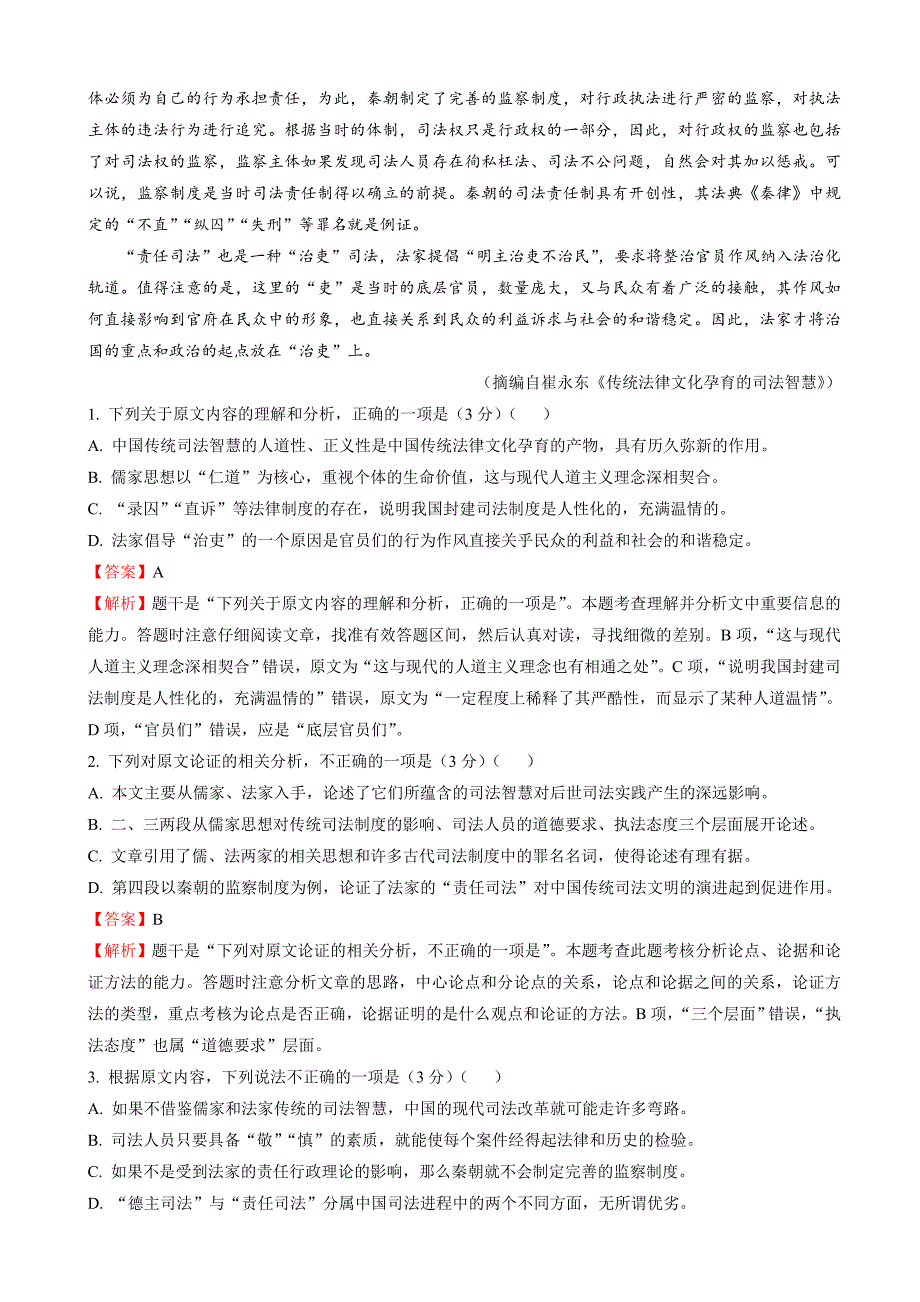 体必须为自己的行为承担责任，为此，秦朝制定了完善的监察制度，对行政执法进行严密的监察，对执法主体的违法行为进行追究。根据当时的体制，司法权只是行政权的一部分，因此，对行政权的监察也包括了对司法权的监察，监察主体如果发现司法人员存在徇私枉法、司法不公问题，自然会对其加以惩戒。可以说，监察制度是当时司法责任制得以确立的前提。秦朝的司法责任制具有开创性，其法典《秦律》中规定的“不直”“纵囚”“失刑”等罪名就是例证。

“责任司法”也是一种“治吏”司法，法家提倡“明主治吏不治民”，要求将整治官员作风纳入法治化轨道。值得注意的是，这里的“吏”是当时的底层官员，数量庞大，又与民众有着广泛的接触，其作风如何直接影响到官府在民众中的形象，也直接关系到民众的利益诉求与社会的和谐稳定。因此，法家才将治国的重点和政治的起点放在“治吏”上。

（摘编自崔永东《传统法律文化孕育的司法智慧》）

1. 下列关于原文内容的理解和分析，正确的一项是（3 分）（　　）

A. 中国传统司法智慧的人道性、正义性是中国传统法律文化孕育的产物，具有历久弥新的作用。

B. 儒家思想以“仁道”为核心，重视个体的生命价值，这与现代人道主义理念深相契合。

C. “录囚”“直诉”等法律制度的存在，说明我国封建司法制度是人性化的，充满温情的。

D. 法家倡导“治吏”的一个原因是官员们的行为作风直接关乎民众的利益和社会的和谐稳定。

【答案】A

【解析】题干是“下列关于原文内容的理解和分析，正确的一项是”。本题考查理解并分析文中重要信息的能力。答题时注意仔细阅读文章，找准有效答题区间，然后认真对读，寻找细微的差别。B 项，“这与现代人道主义理念深相契合”错误，原文为“这与现代的人道主义理念也有相通之处”。C 项，“说明我国封建司法制度是人性化的，充满温情的”错误，原文为“一定程度上稀释了其严酷性，而显示了某种人道温情”。D 项，“官员们”错误，应是“底层官员们”。

2. 下列对原文论证的相关分析，不正确的一项是（3 分）（　　）

A. 本文主要从儒家、法家入手，论述了它们所蕴含的司法智慧对后世司法实践产生的深远影响。

B. 二、三两段从儒家思想对传统司法制度的影响、司法人员的道德要求、执法态度三个层面展开论述。

C. 文章引用了儒、法两家的相关思想和许多古代司法制度中的罪名名词，使得论述有理有据。

D. 第四段以秦朝的监察制度为例，论证了法家的“责任司法”对中国传统司法文明的演进起到促进作用。

【答案】B

【解析】题干是“下列对原文论证的相关分析，不正确的一项是”。本题考查此题考核分析论点、论据和论证方法的能力。答题时注意分析文章的思路，中心论点和分论点的关系，论点和论据之间的关系，论证方法的类型，重点考核为论点是否正确，论据证明的是什么观点和论证的方法。B 项，“三个层面”错误，“执法态度”也属“道德要求”层面。

3. 根据原文内容，下列说法不正确的一项是（3 分）（　　）

A. 如果不借鉴儒家和法家传统的司法智慧，中国的现代司法改革就可能走许多弯路。

B. 司法人员只要具备“敬”“慎”的素质，就能使每个案件经得起法律和历史的检验。

C. 如果不是受到法家的责任行政理论的影响，那么秦朝就不会制定完善的监察制度。

D. “德主司法”与“责任司法”分属中国司法进程中的两个不同方面，无所谓优劣。